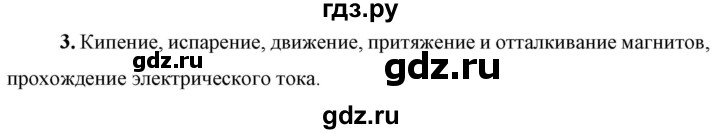 гдз.ру

3. Кипение, испарение, движение, притяжение и отталкивание магнитов, прохождение электрического тока.

gdz.ru

gdz.ru

gdz.ru